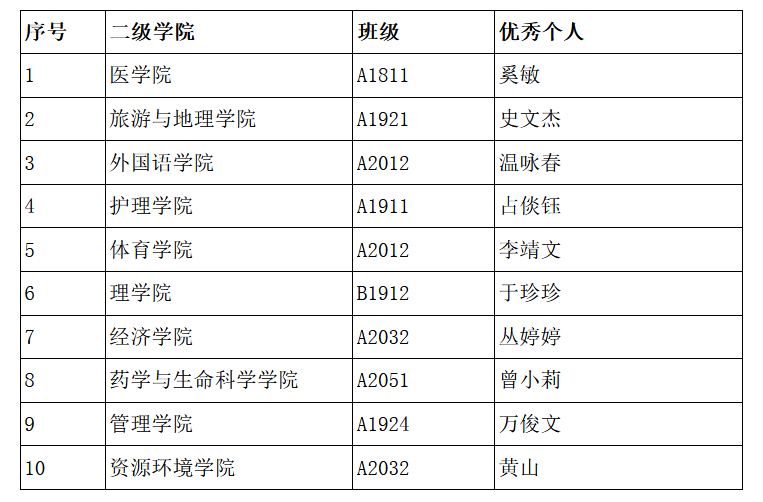 | 序号 | 二级学院 | 班级 | 优秀个人 |
|---|---|---|---|
| 1 | 医学院 | A1811 | 奚敏 |
| 2 | 旅游与地理学院 | A1921 | 史文杰 |
| 3 | 外国语学院 | A2012 | 温咏春 |
| 4 | 护理学院 | A1911 | 占倓钰 |
| 5 | 体育学院 | A2012 | 李靖文 |
| 6 | 理学院 | B1912 | 于珍珍 |
| 7 | 经济学院 | A2032 | 丛婷婷 |
| 8 | 药学与生命科学学院 | A2051 | 曾小莉 |
| 9 | 管理学院 | A1924 | 万俊文 |
| 10 | 资源环境学院 | A2032 | 黄山 |